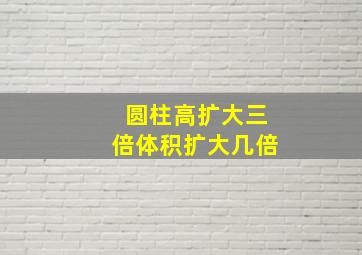 圆柱高扩大三倍体积扩大几倍